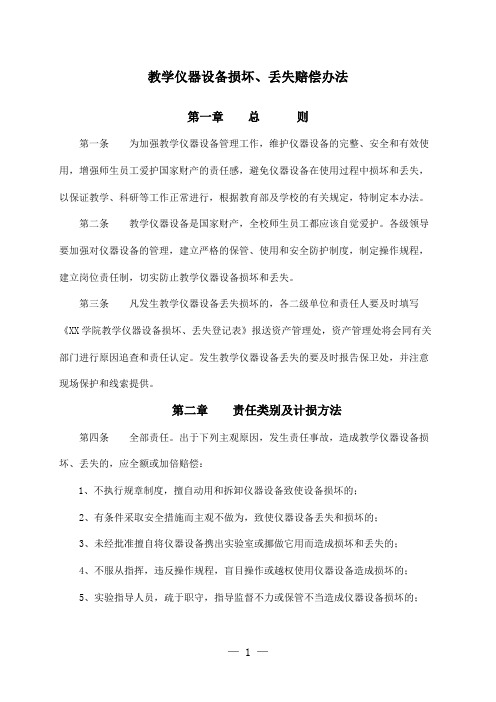 教学仪器设备损坏、丢失赔偿办法

第一章　总　则

第一条　为加强教学仪器设备管理工作，维护仪器设备的完整、安全和有效使用，增强师生员工爱护国家财产的责任感，避免仪器设备在使用过程中损坏和丢失，以保证教学、科研等工作正常进行，根据教育部及学校的有关规定，特制定本办法。

第二条　教学仪器设备是国家财产，全校师生员工都应该自觉爱护。各级领导要加强对仪器设备的管理，建立严格的保管、使用和安全防护制度，制定操作规程，建立岗位责任制，切实防止教学仪器设备损坏和丢失。

第三条　凡发生教学仪器设备丢失损坏的，各二级单位和责任人要及时填写《XX学院教学仪器设备损坏、丢失登记表》报送资产管理处，资产管理处将会同有关部门进行原因追查和责任认定。发生教学仪器设备丢失的要及时报告保卫处，并注意现场保护和线索提供。

第二章　责任类别及计损方法

第四条　全部责任。出于下列主观原因，发生责任事故，造成教学仪器设备损坏、丢失的，应全额或加倍赔偿：

1、不执行规章制度，擅自动用和拆卸仪器设备致使设备损坏的；

2、有条件采取安全措施而主观不做为，致使仪器设备丢失和损坏的；

3、未经批准擅自将仪器设备携出实验室或挪做它用而造成损坏和丢失的；

4、不服从指挥，违反操作规程，盲目操作或越权使用仪器设备造成损坏的；

5、实验指导人员，疏于职守，指导监督不力或保管不当造成仪器设备损坏的；

— 1 —